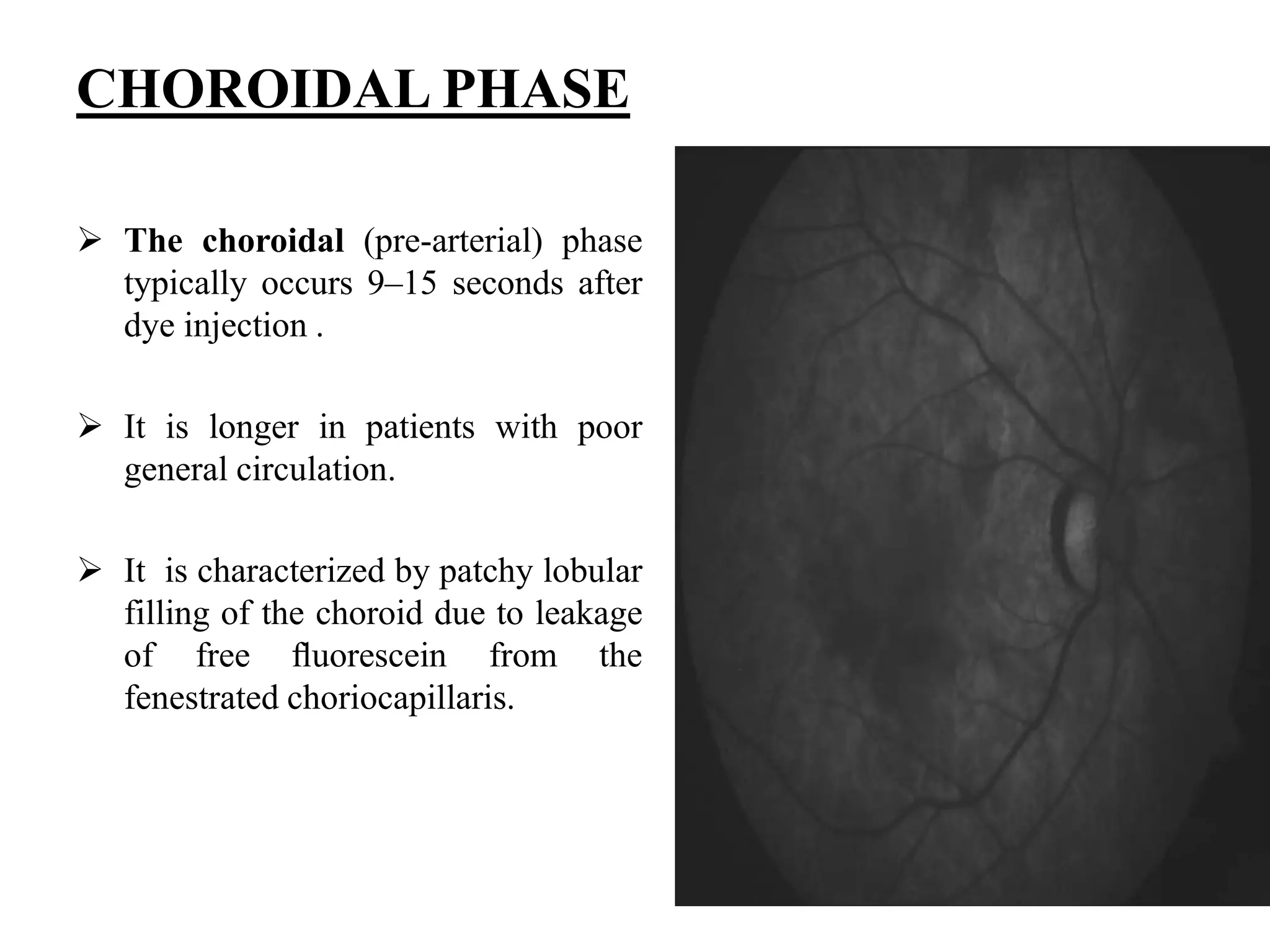 CHOROIDAL PHASE

➢ The choroidal (pre-arterial) phase typically occurs 9–15 seconds after dye injection .

➢ It is longer in patients with poor general circulation.

➢ It is characterized by patchy lobular filling of the choroid due to leakage of free fluorescein from the fenestrated choriocapillaris.